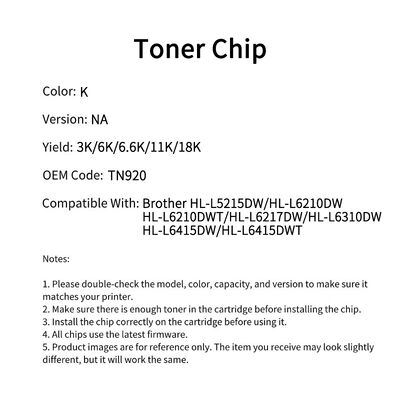 Toner Chip

Color: K

Version: NA

Yield: 3K/6K/6.6K/11K/18K

OEM Code: TN920

Compatible With: Brother HL-L5215DW/HL-L6210DW HL-L6210DWT/HL-L6217DW/HL-L6310DW HL-L6415DW/HL-L6415DWT

Notes:

1. Please double-check the model, color, capacity, and version to make sure it matches your printer.
2. Make sure there is enough toner in the cartridge before installing the chip.
3. Install the chip correctly on the cartridge before using it.
4. All chips use the latest firmware.
5. Product images are for reference only. The item you receive may look slightly different, but it will work the same.